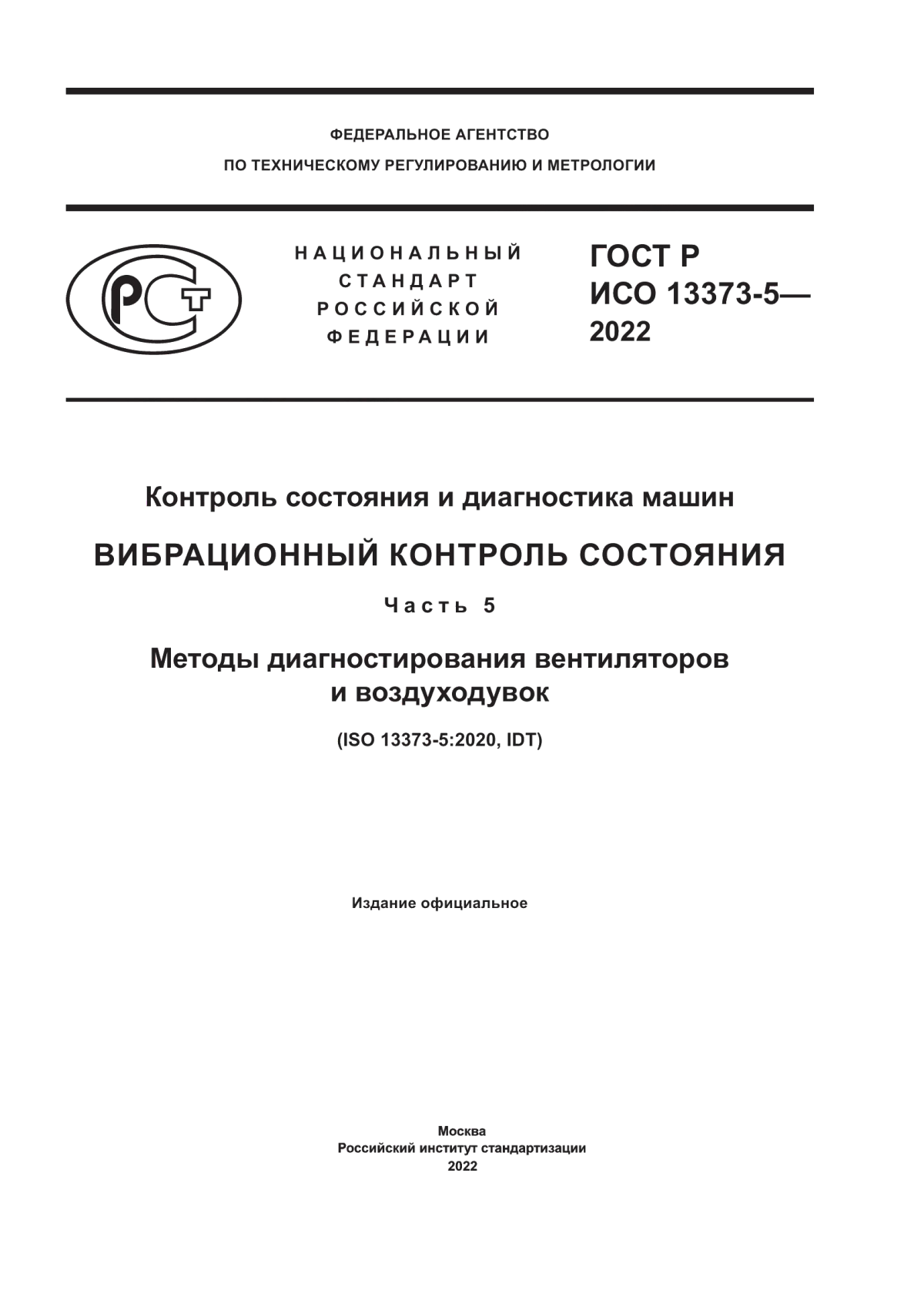 ФЕДЕРАЛЬНОЕ АГЕНТСТВО
ПО ТЕХНИЧЕСКОМУ РЕГУЛИРОВАНИЮ И МЕТРОЛОГИИ

РСТ

НАЦИОНАЛЬНЫЙ
СТАНДАРТ
РОССИЙСКОЙ
ФЕДЕРАЦИИ

ГОСТ Р
ИСО 13373-5—
2022

Контроль состояния и диагностика машин

ВИБРАЦИОННЫЙ КОНТРОЛЬ СОСТОЯНИЯ

Часть 5

Методы диагностирования вентиляторов
и воздуходувок

(ISO 13373-5:2020, IDT)

Издание официальное

Москва
Российский институт стандартизации
2022